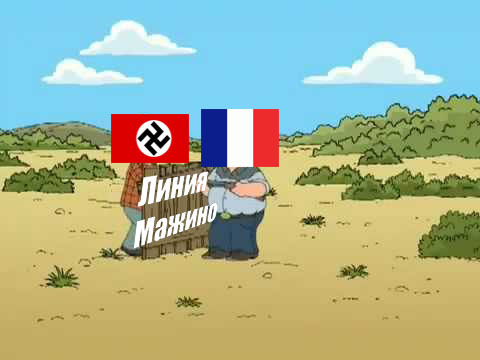 Линия Мажино